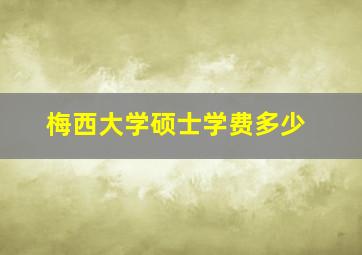 梅西大学硕士学费多少